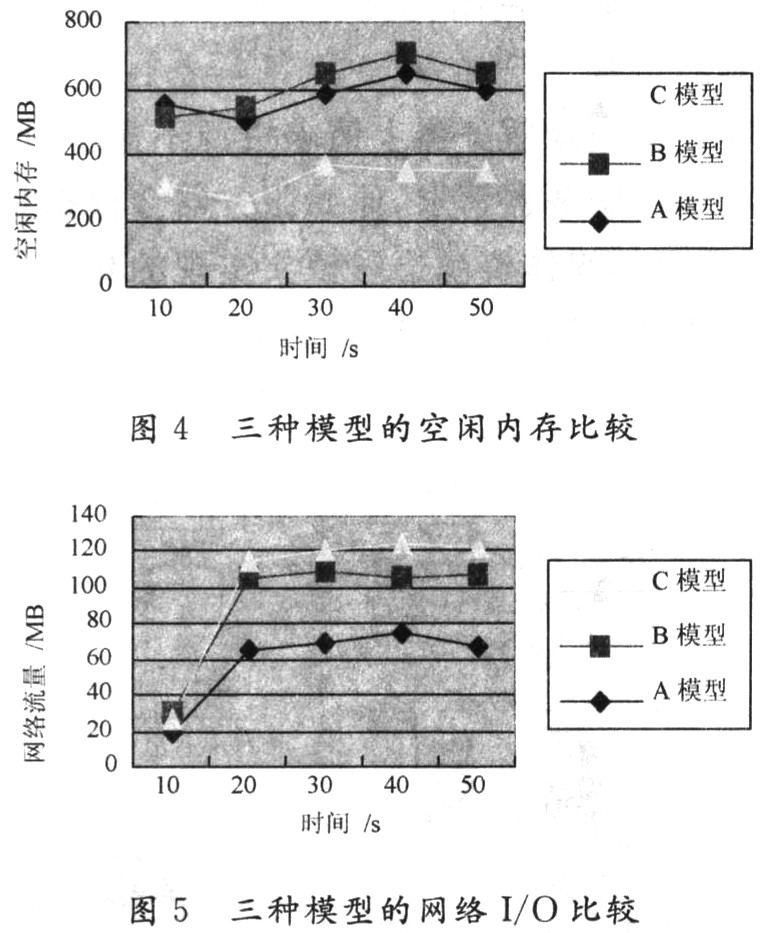 800
600
400
200
0
空闲内存 /MB
10 20 30 40 50
时间 /s

C 模型
B 模型
A 模型

图 4 三种模型的空闲内存比较

140
120
100
80
60
40
20
0
网络流量 /MB
10 20 30 40 50
时间 /s

C 模型
B 模型
A 模型

图 5 三种模型的网络 I/O 比较